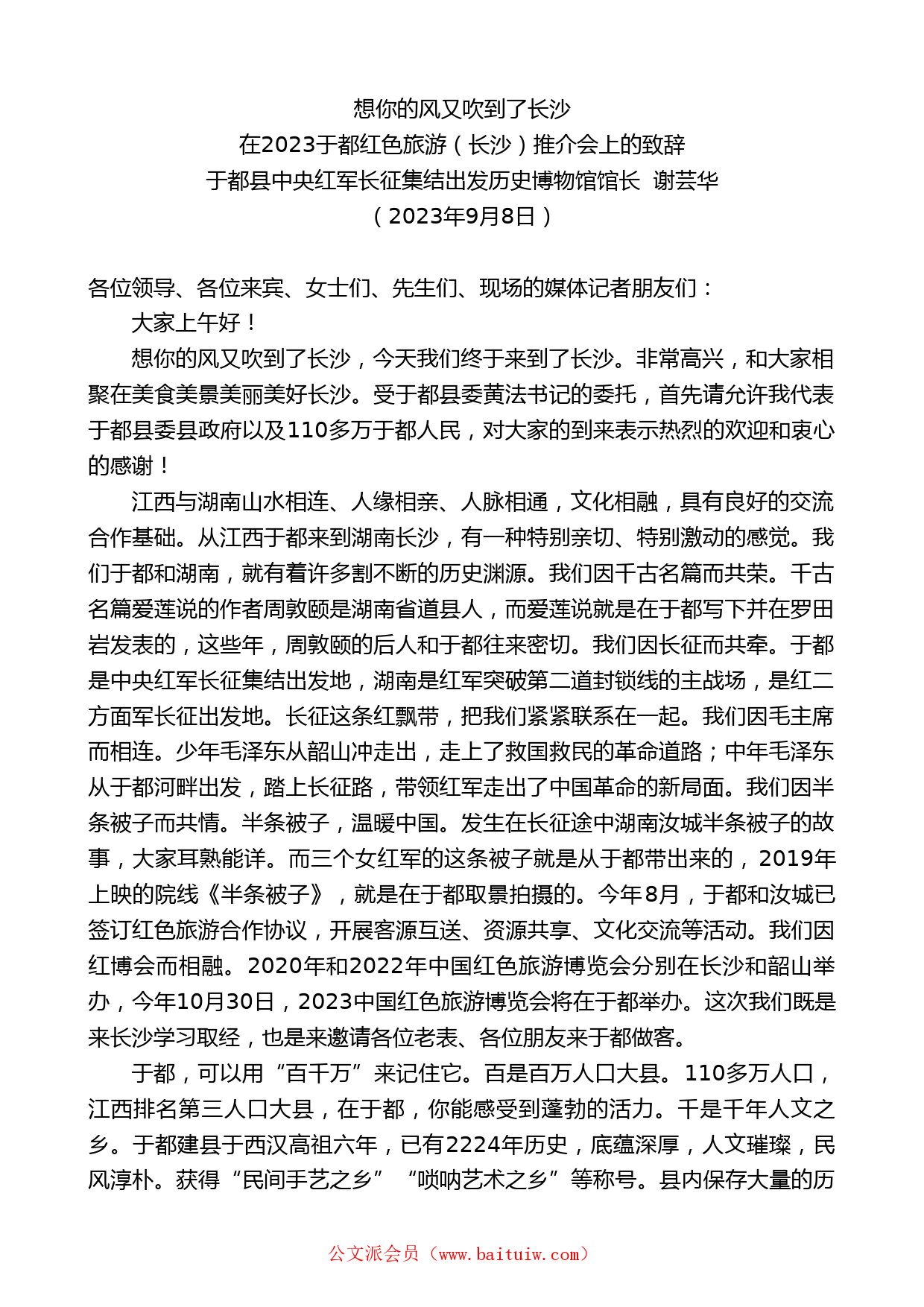 想你的风又吹到了长沙
在2023于都红色旅游（长沙）推介会上的致辞
于都县中央红军长征集结出发历史博物馆馆长 谢芸华
（2023年9月8日）

各位领导、各位来宾、女士们、先生们、现场的媒体记者朋友们：

大家上午好！

想你的风又吹到了长沙，今天我们终于来到了长沙。非常高兴，和大家相聚在美食美景美丽美好长沙。受于都县委黄法书记的委托，首先请允许我代表于都县委县政府以及110多万于都人民，对大家的到来表示热烈的欢迎和衷心的感谢！

江西与湖南山水相连、人缘相亲、人脉相通，文化相融，具有良好的交流合作基础。从江西于都来到湖南长沙，有一种特别亲切、特别激动的感觉。我们于都和湖南，就有着许多割不断的历史渊源。我们因千古名篇而共荣。千古名篇爱莲说的作者周敦颐是湖南省道县人，而爱莲说就是在于都写下并在罗田岩发表的，这些年，周敦颐的后人和于都往来密切。我们因长征而共牵。于都是中央红军长征集结出发地，湖南是红军突破第二道封锁线的主战场，是红二方面军长征出发地。长征这条红飘带，把我们紧紧联系在一起。我们因毛主席而相连。少年毛泽东从韶山冲走出，走上了救国救民的革命道路；中年毛泽东从于都河畔出发，踏上长征路，带领红军走出了中国革命的新局面。我们因半条被子而共情。半条被子，温暖中国。发生在长征途中湖南汝城半条被子的故事，大家耳熟能详。而三个女红军的这条被子就是从于都带出来的，2019年上映的院线《半条被子》，就是在于都取景拍摄的。今年8月，于都和汝城已签订红色旅游合作协议，开展客源互送、资源共享、文化交流等活动。我们因红博会而相融。2020年和2022年中国红色旅游博览会分别在长沙和韶山举办，今年10月30日，2023中国红色旅游博览会将在于都举办。这次我们既是来长沙学习取经，也是来邀请各位老表、各位朋友来于都做客。

于都，可以用“百千万”来记住它。百是百万人口大县。110多万人口，江西排名第三人口大县，在于都，你能感受到蓬勃的活力。千是千年人文之乡。于都建县于西汉高祖六年，已有2224年历史，底蕴深厚，人文璀璨，民风淳朴。获得“民间手艺之乡” “唢呐艺术之乡”等称号。县内保存大量的历

公文派会员（www.baituiw.com）